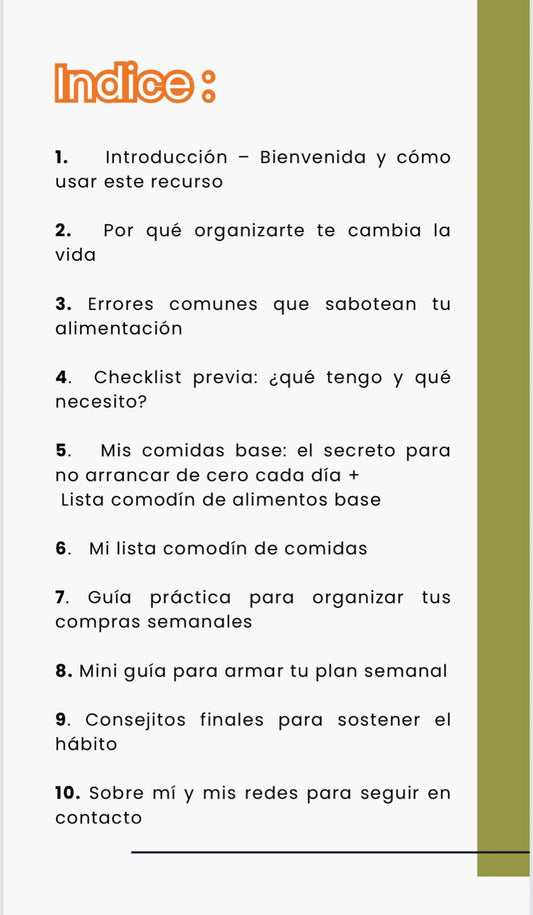 Indice :

1. Introducción – Bienvenida y cómo usar este recurso

2. Por qué organizarte te cambia la vida

3. Errores comunes que sabotean tu alimentación

4. Checklist previa: ¿qué tengo y qué necesito?

5. Mis comidas base: el secreto para no arrancar de cero cada día +
Lista comodín de alimentos base

6. Mi lista comodín de comidas

7. Guía práctica para organizar tus compras semanales

8. Mini guía para armar tu plan semanal

9. Consejitos finales para sostener el hábito

10. Sobre mí y mis redes para seguir en contacto